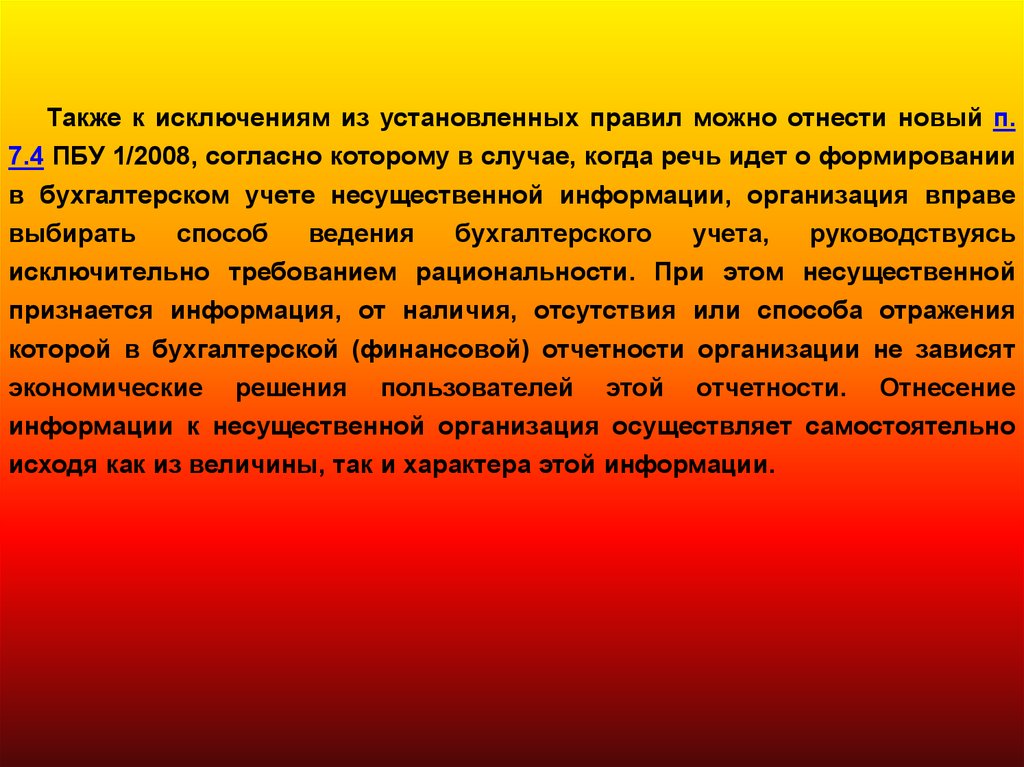 Также к исключениям из установленных правил можно отнести новый п. 7.4 ПБУ 1/2008, согласно которому в случае, когда речь идет о формировании в бухгалтерском учете несущественной информации, организация вправе выбирать способ ведения бухгалтерского учета, руководствуясь исключительно требованием рациональности. При этом несущественной признается информация, от наличия, отсутствия или способа отражения которой в бухгалтерской (финансовой) отчетности организации не зависят экономические решения пользователей этой отчетности. Отнесение информации к несущественной организация осуществляет самостоятельно исходя как из величины, так и характера этой информации.